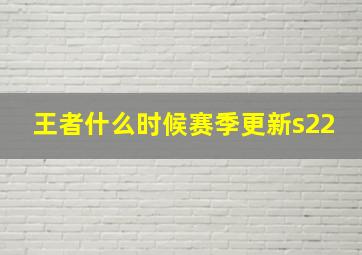 王者什么时候赛季更新s22